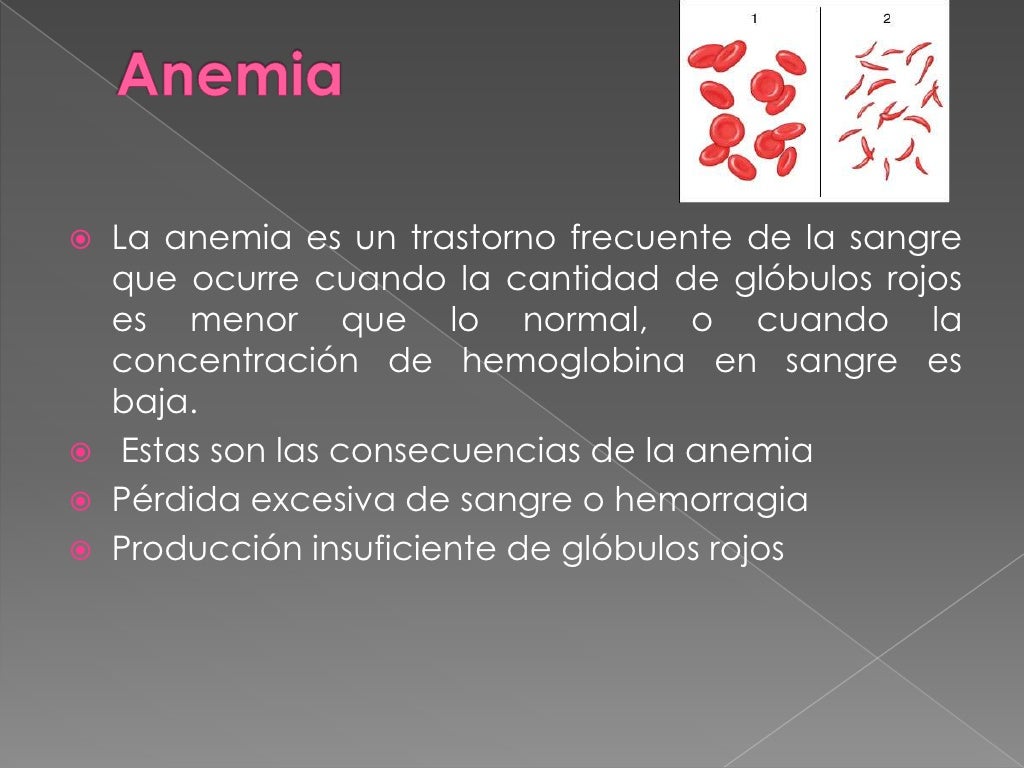 Anemia

1

2

• La anemia es un trastorno frecuente de la sangre que ocurre cuando la cantidad de glóbulos rojos es menor que lo normal, o cuando la concentración de hemoglobina en sangre es baja.
• Estas son las consecuencias de la anemia
• Pérdida excesiva de sangre o hemorragia
• Producción insuficiente de glóbulos rojos